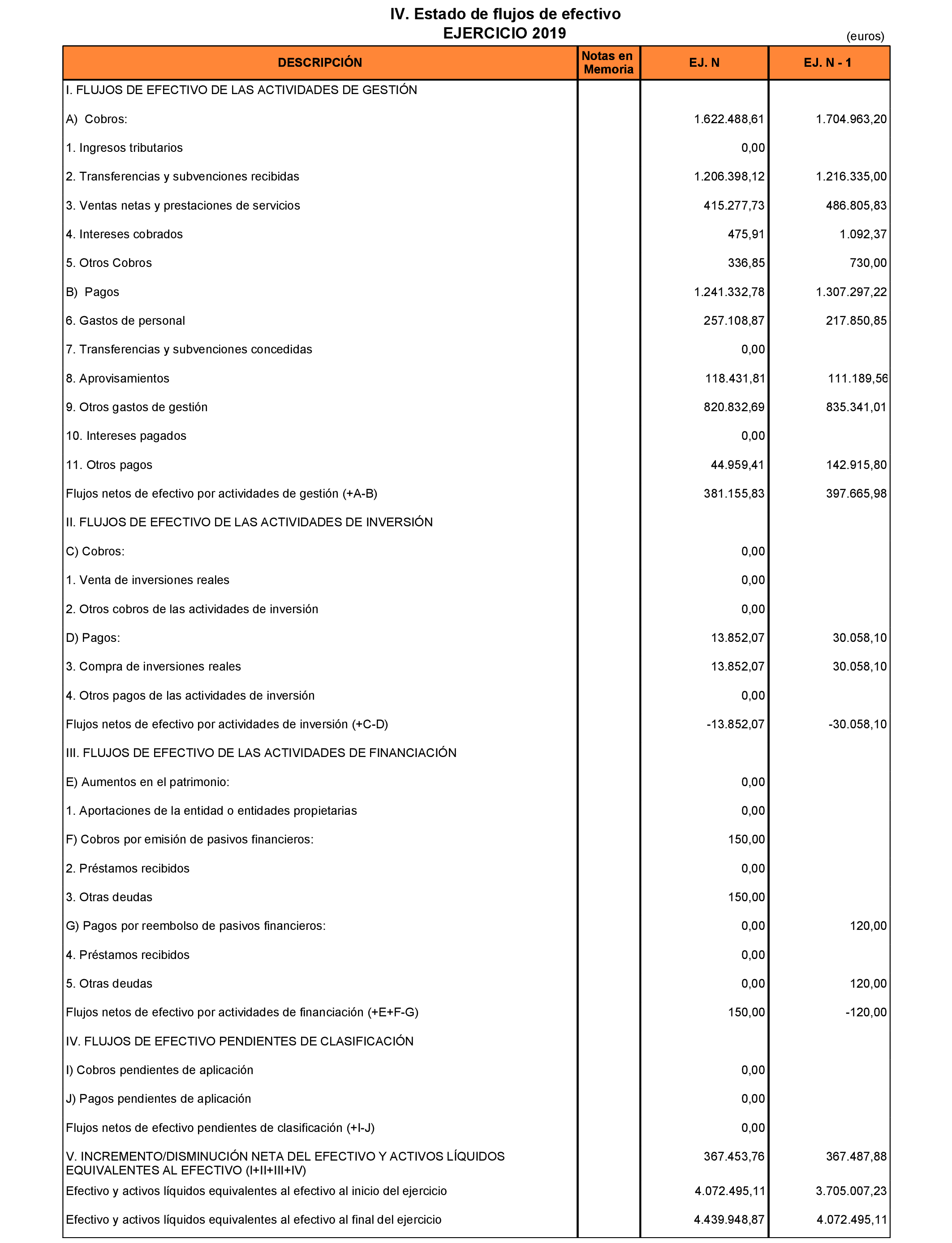 IV. Estado de flujos de efectivo
EJERCICIO 2019

(euros)

| DESCRIPCIÓN | Notas en Memoria | EJ. N | EJ. N - 1 |
|---|---|---|---|
| I. FLUJOS DE EFECTIVO DE LAS ACTIVIDADES DE GESTIÓN | | | |
| A) Cobros: | | 1.622.488,61 | 1.704.963,20 |
| 1. Ingresos tributarios | | 0,00 | |
| 2. Transferencias y subvenciones recibidas | | 1.206.398,12 | 1.216.335,00 |
| 3. Ventas netas y prestaciones de servicios | | 415.277,73 | 486.805,83 |
| 4. Intereses cobrados | | 475,91 | 1.092,37 |
| 5. Otros Cobros | | 336,85 | 730,00 |
| B) Pagos | | 1.241.332,78 | 1.307.297,22 |
| 6. Gastos de personal | | 257.108,87 | 217.850,85 |
| 7. Transferencias y subvenciones concedidas | | 0,00 | |
| 8. Aprovisamientos | | 118.431,81 | 111.189,56 |
| 9. Otros gastos de gestión | | 820.832,69 | 835.341,01 |
| 10. Intereses pagados | | 0,00 | |
| 11. Otros pagos | | 44.959,41 | 142.915,80 |
| Flujos netos de efectivo por actividades de gestión (+A-B) | | 381.155,83 | 397.665,98 |
| II. FLUJOS DE EFECTIVO DE LAS ACTIVIDADES DE INVERSIÓN | | | |
| C) Cobros: | | 0,00 | |
| 1. Venta de inversiones reales | | 0,00 | |
| 2. Otros cobros de las actividades de inversión | | 0,00 | |
| D) Pagos: | | 13.852,07 | 30.058,10 |
| 3. Compra de inversiones reales | | 13.852,07 | 30.058,10 |
| 4. Otros pagos de las actividades de inversión | | 0,00 | |
| Flujos netos de efectivo por actividades de inversión (+C-D) | | -13.852,07 | -30.058,10 |
| III. FLUJOS DE EFECTIVO DE LAS ACTIVIDADES DE FINANCIACIÓN | | | |
| E) Aumentos en el patrimonio: | | 0,00 | |
| 1. Aportaciones de la entidad o entidades propietarias | | 0,00 | |
| F) Cobros por emisión de pasivos financieros: | | 150,00 | |
| 2. Préstamos recibidos | | 0,00 | |
| 3. Otras deudas | | 150,00 | |
| G) Pagos por reembolso de pasivos financieros: | | 0,00 | 120,00 |
| 4. Préstamos recibidos | | 0,00 | |
| 5. Otras deudas | | 0,00 | 120,00 |
| Flujos netos de efectivo por actividades de financiación (+E+F-G) | | 150,00 | -120,00 |
| IV. FLUJOS DE EFECTIVO PENDIENTES DE CLASIFICACIÓN | | | |
| I) Cobros pendientes de aplicación | | 0,00 | |
| J) Pagos pendientes de aplicación | | 0,00 | |
| Flujos netos de efectivo pendientes de clasificación (+I-J) | | 0,00 | |
| V. INCREMENTO/DISMINUCIÓN NETA DEL EFECTIVO Y ACTIVOS LÍQUIDOS EQUIVALENTES AL EFECTIVO (I+II+III+IV) | | 367.453,76 | 367.487,88 |
| Efectivo y activos líquidos equivalentes al efectivo al inicio del ejercicio | | 4.072.495,11 | 3.705.007,23 |
| Efectivo y activos líquidos equivalentes al efectivo al final del ejercicio | | 4.439.948,87 | 4.072.495,11 |